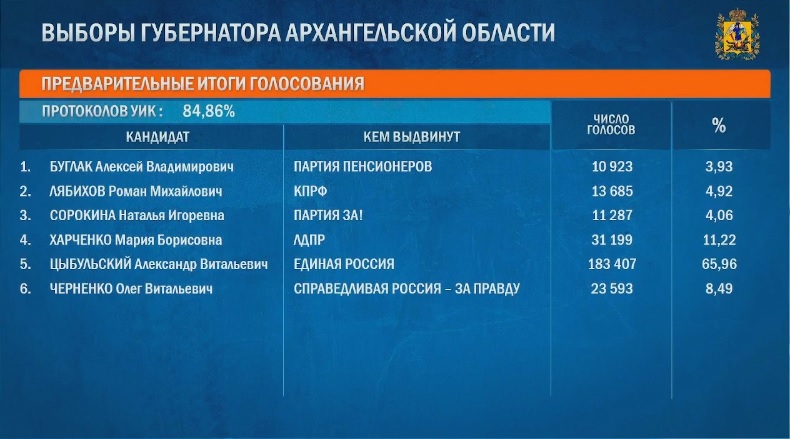 ВЫБОРЫ ГУБЕРНАТОРА АРХАНГЕЛЬСКОЙ ОБЛАСТИ

ПРЕДВАРИТЕЛЬНЫЕ ИТОГИ ГОЛОСОВАНИЯ

ПРОТОКОЛОВ УИК : 84,86%

|  | КАНДИДАТ | КЕМ ВЫДВИНУТ | ЧИСЛО ГОЛОСОВ | % |
|---|---|---|---|---|
| 1. | БУГЛАК Алексей Владимирович | ПАРТИЯ ПЕНСИОНЕРОВ | 10 923 | 3,93 |
| 2. | ЛЯБИХОВ Роман Михайлович | КПРФ | 13 685 | 4,92 |
| 3. | СОРОКИНА Наталья Игоревна | ПАРТИЯ ЗА! | 11 287 | 4,06 |
| 4. | ХАРЧЕНКО Мария Борисовна | ЛДПР | 31 199 | 11,22 |
| 5. | ЦЫБУЛЬСКИЙ Александр Витальевич | ЕДИНАЯ РОССИЯ | 183 407 | 65,96 |
| 6. | ЧЕРНЕНКО Олег Витальевич | СПРАВЕДЛИВАЯ РОССИЯ – ЗА ПРАВДУ | 23 593 | 8,49 |